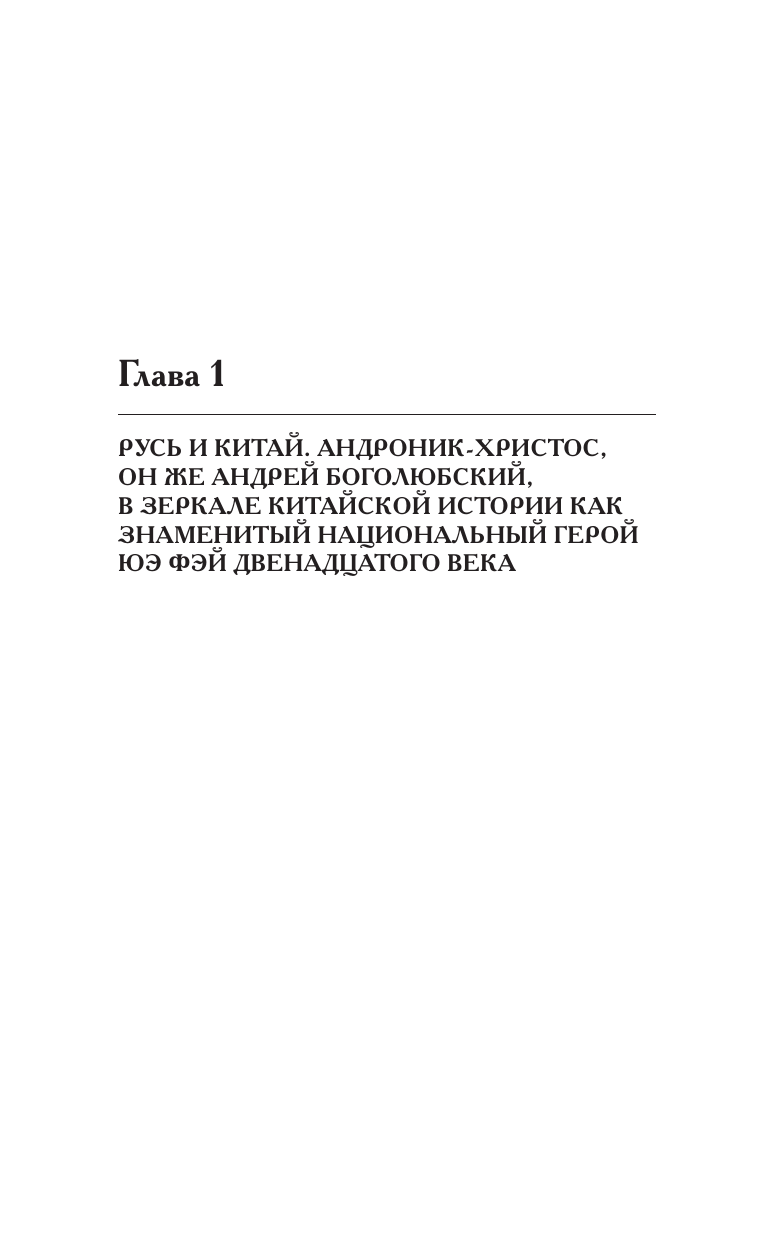 Глава 1

РУСЬ И КИТАЙ. АНДРОНИК-ХРИСТОС, ОН ЖЕ АНДРЕЙ БОГОЛЮБСКИЙ, В ЗЕРКАЛЕ КИТАЙСКОЙ ИСТОРИИ КАК ЗНАМЕНИТЫЙ НАЦИОНАЛЬНЫЙ ГЕРОЙ ЮЭ ФЭЙ ДВЕНАДЦАТОГО ВЕКА